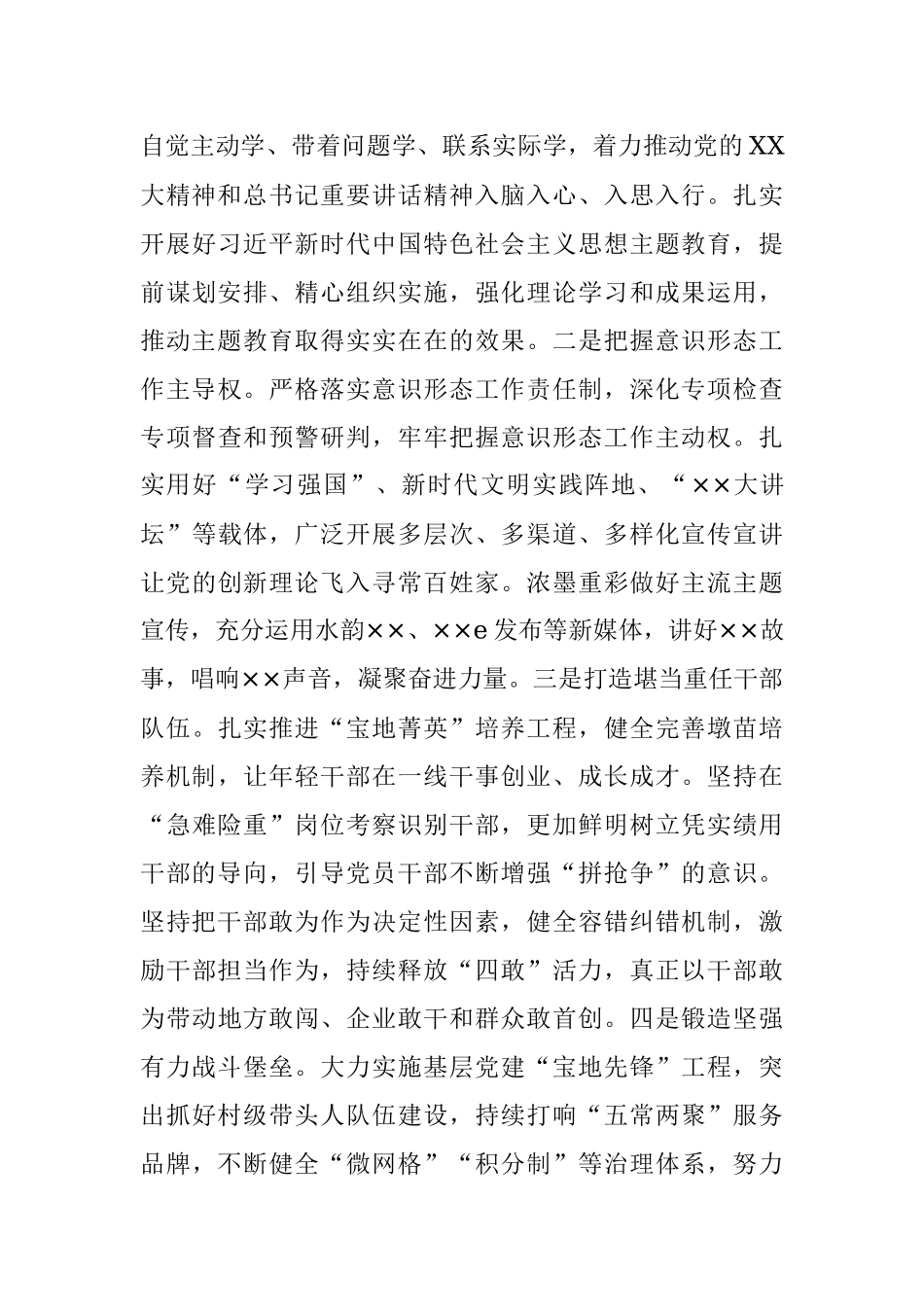 自觉主动学、带着问题学、联系实际学，着力推动党的XX大精神和总书记重要讲话精神入脑入心、入思入行。扎实开展好习近平新时代中国特色社会主义思想主题教育，提前谋划安排、精心组织实施，强化理论学习和成果运用，推动主题教育取得实实在在的效果。二是把握意识形态工作主导权。严格落实意识形态工作责任制，深化专项检查专项督查和预警研判，牢牢把握意识形态工作主动权。扎实用好“学习强国”、新时代文明实践阵地、“××大讲坛”等载体，广泛开展多层次、多渠道、多样化宣传宣讲让党的创新理论飞入寻常百姓家。浓墨重彩做好主流主题宣传，充分运用水韵××、××e发布等新媒体，讲好××故事，唱响××声音，凝聚奋进力量。三是打造堪当重任干部队伍。扎实推进“宝地菁英”培养工程，健全完善墩苗培养机制，让年轻干部在一线干事创业、成长成才。坚持在“急难险重”岗位考察识别干部，更加鲜明树立凭实绩用干部的导向，引导党员干部不断增强“拼抢争”的意识。坚持把干部敢为作为决定性因素，健全容错纠错机制，激励干部担当作为，持续释放“四敢”活力，真正以干部敢为带动地方敢闯、企业敢干和群众敢首创。四是锻造坚强有力战斗堡垒。大力实施基层党建“宝地先锋”工程，突出抓好村级带头人队伍建设，持续打响“五常两聚”服务品牌，不断健全“微网格”“积分制”等治理体系，努力